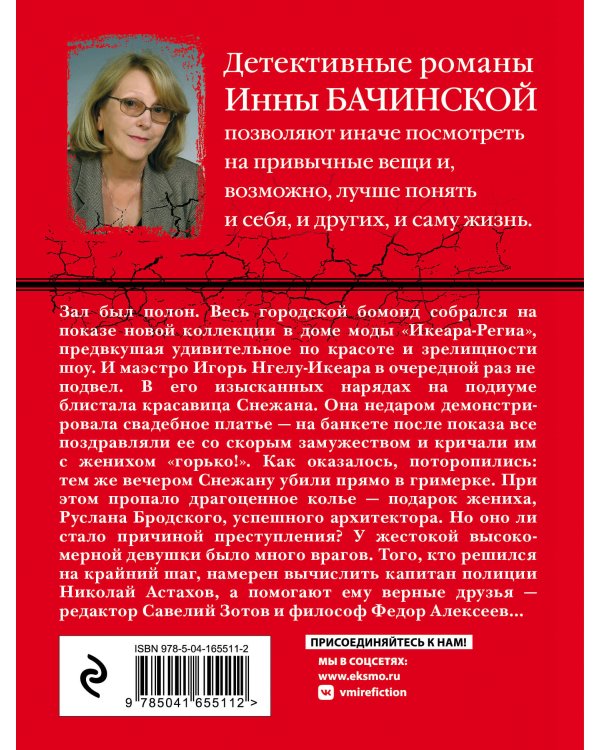 Детективные романы Инны БАЧИНСКОЙ позволяют иначе посмотреть на привычные вещи и, возможно, лучше понять и себя, и других, и саму жизнь.

Зал был полон. Весь городской бомонд собрался на показе новой коллекции в доме моды «Икеара-Региа», предвкушая удивительное по красоте и зрелищности шоу. И маэстро Игорь Нгелу-Икеара в очередной раз не подвел. В его изысканных нарядах на подиуме блистала красавица Снежана. Она недаром демонстрировала свадебное платье — на банкете после показа все поздравляли ее со скорым замужеством и кричали им с женихом «горько!». Как оказалось, поторопились: тем же вечером Снежану убили прямо в гримерке. При этом пропало драгоценное колье — подарок жениха, Руслана Бродского, успешного архитектора. Но оно ли стало причиной преступления? У жестокой высокомерной девушки было много врагов. Того, кто решился на крайний шаг, намерен вычислить капитан полиции Николай Астахов, а помогают ему верные друзья — редактор Савелий Зотов и философ Федор Алексеев...

ISBN 978-5-04-165511-2

9 785041 655112 >

ПРИСОЕДИНЯЙТЕСЬ К НАМ!
МЫ В СОЦСЕТЯХ:
www.eksmo.ru
vmirefiction